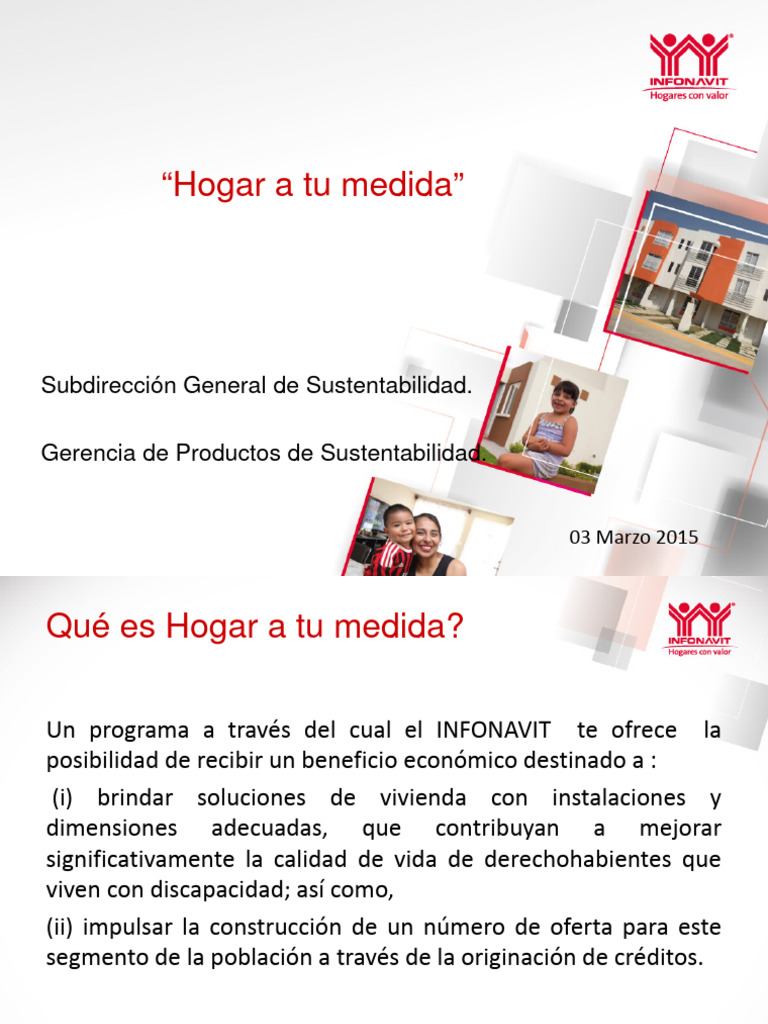 INFONAVIT
Hogares con valor

“Hogar a tu medida”

Subdirección General de Sustentabilidad.

Gerencia de Productos de Sustentabilidad.

03 Marzo 2015

Qué es Hogar a tu medida?

INFONAVIT
Hogares con valor

Un programa a través del cual el INFONAVIT te ofrece la posibilidad de recibir un beneficio económico destinado a :

(i) brindar soluciones de vivienda con instalaciones y dimensiones adecuadas, que contribuyan a mejorar significativamente la calidad de vida de derechohabientes que viven con discapacidad; así como,

(ii) impulsar la construcción de un número de oferta para este segmento de la población a través de la originación de créditos.